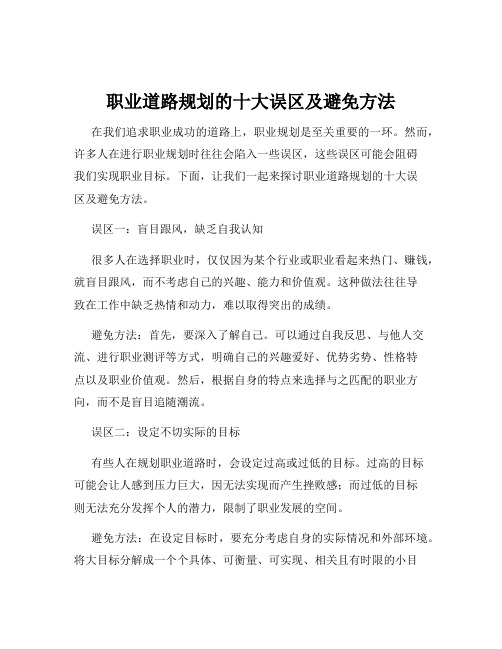 职业道路规划的十大误区及避免方法

在我们追求职业成功的道路上，职业规划是至关重要的一环。然而，许多人在进行职业规划时往往会陷入一些误区，这些误区可能会阻碍我们实现职业目标。下面，让我们一起来探讨职业道路规划的十大误区及避免方法。

误区一：盲目跟风，缺乏自我认知

很多人在选择职业时，仅仅因为某个行业或职业看起来热门、赚钱，就盲目跟风，而不考虑自己的兴趣、能力和价值观。这种做法往往导致在工作中缺乏热情和动力，难以取得突出的成绩。

避免方法：首先，要深入了解自己。可以通过自我反思、与他人交流、进行职业测评等方式，明确自己的兴趣爱好、优势劣势、性格特点以及职业价值观。然后，根据自身的特点来选择与之匹配的职业方向，而不是盲目追随潮流。

误区二：设定不切实际的目标

有些人在规划职业道路时，会设定过高或过低的目标。过高的目标可能会让人感到压力巨大，因无法实现而产生挫败感；而过低的目标则无法充分发挥个人的潜力，限制了职业发展的空间。

避免方法：在设定目标时，要充分考虑自身的实际情况和外部环境。将大目标分解成一个个具体、可衡量、可实现、相关且有时限的小目